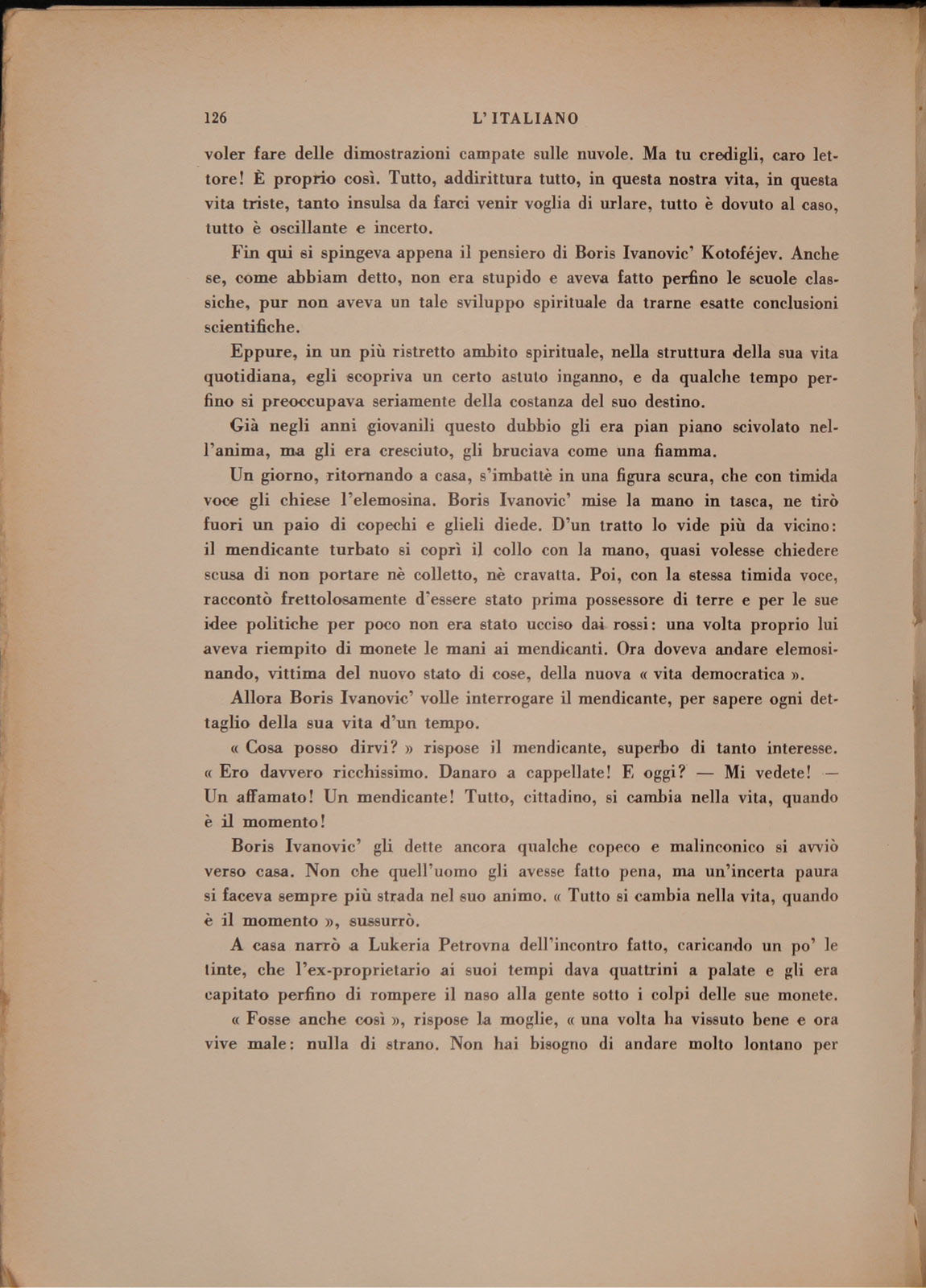 126 L'ITALIANO

voler fare delle dimostrazioni campate sulle nuvole. Ma tu credigli, caro lettore! È proprio così. Tutto, addirittura tutto, in questa nostra vita, in questa vita triste, tanto insulsa da farci venir voglia di urlare, tutto è dovuto al caso, tutto è oscillante e incerto.

Fin qui si spingeva appena il pensiero di Boris Ivanovic' Kotoféjev. Anche se, come abbiam detto, non era stupido e aveva fatto perfino le scuole classiche, pur non aveva un tale sviluppo spirituale da trarne esatte conclusioni scientifiche.

Eppure, in un più ristretto ambito spirituale, nella struttura della sua vita quotidiana, egli scopriva un certo astuto inganno, e da qualche tempo perfino si preoccupava seriamente della costanza del suo destino.

Già negli anni giovanili questo dubbio gli era pian piano scivolato nell'anima, ma gli era cresciuto, gli bruciava come una fiamma.

Un giorno, ritornando a casa, s'imbattè in una figura scura, che con timida voce gli chiese l'elemosina. Boris Ivanovic' mise la mano in tasca, ne tirò fuori un paio di copechi e glieli diede. D'un tratto lo vide più da vicino: il mendicante turbato si coprì il collo con la mano, quasi volesse chiedere scusa di non portare nè colletto, nè cravatta. Poi, con la stessa timida voce, raccontò frettolosamente d'essere stato prima possessore di terre e per le sue idee politiche per poco non era stato ucciso dai rossi: una volta proprio lui aveva riempito di monete le mani ai mendicanti. Ora doveva andare elemosinando, vittima del nuovo stato di cose, della nuova « vita democratica ».

Allora Boris Ivanovic' volle interrogare il mendicante, per sapere ogni dettaglio della sua vita d'un tempo.

« Cosa posso dirvi? » rispose il mendicante, superbo di tanto interesse. « Ero davvero ricchissimo. Danaro a cappellate! E oggi? — Mi vedete! — Un affamato! Un mendicante! Tutto, cittadino, si cambia nella vita, quando è il momento!

Boris Ivanovic' gli dette ancora qualche copeco e malinconico si avviò verso casa. Non che quell'uomo gli avesse fatto pena, ma un'incerta paura si faceva sempre più strada nel suo animo. « Tutto si cambia nella vita, quando è il momento », sussurrò.

A casa narrò a Lukeria Petrovna dell'incontro fatto, caricando un po' le tinte, che l'ex-proprietario ai suoi tempi dava quattrini a palate e gli era capitato perfino di rompere il naso alla gente sotto i colpi delle sue monete.

« Fosse anche così », rispose la moglie, « una volta ha vissuto bene e ora vive male: nulla di strano. Non hai bisogno di andare molto lontano per